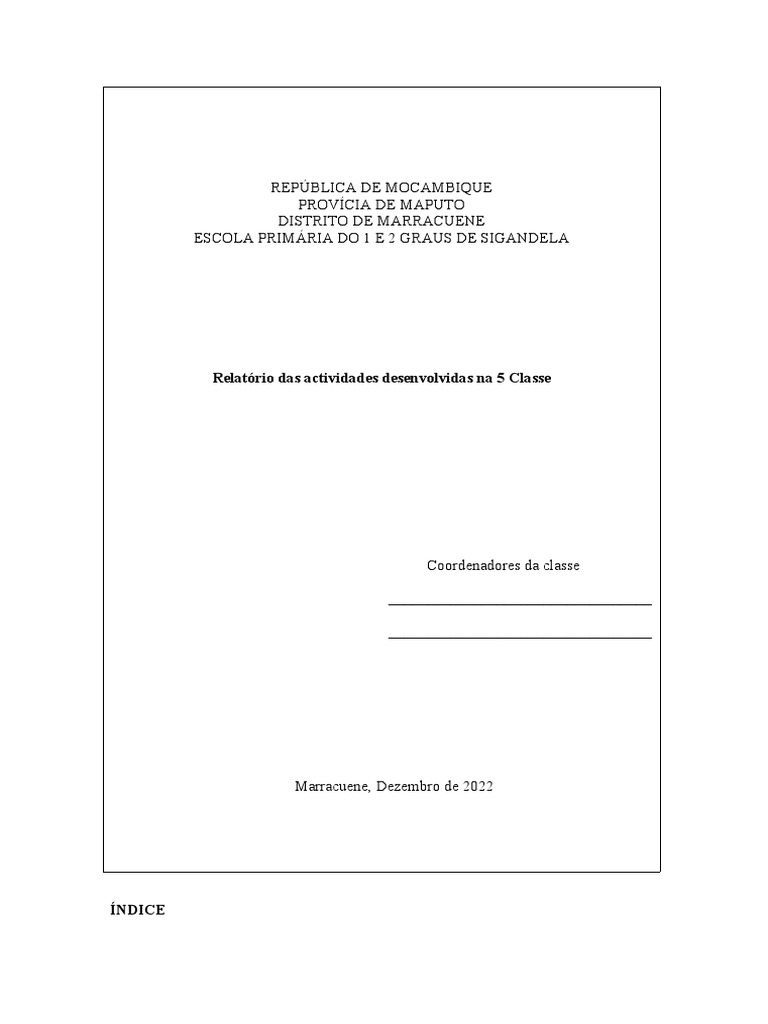 REPÚBLICA DE MOCAMBIQUE
PROVÍCIA DE MAPUTO
DISTRITO DE MARRACUENE
ESCOLA PRIMÁRIA DO 1 E 2 GRAUS DE SIGANDELA

Relatório das actividades desenvolvidas na 5 Classe

Coordenadores da classe

____

____

Marracuene, Dezembro de 2022

ÍNDICE